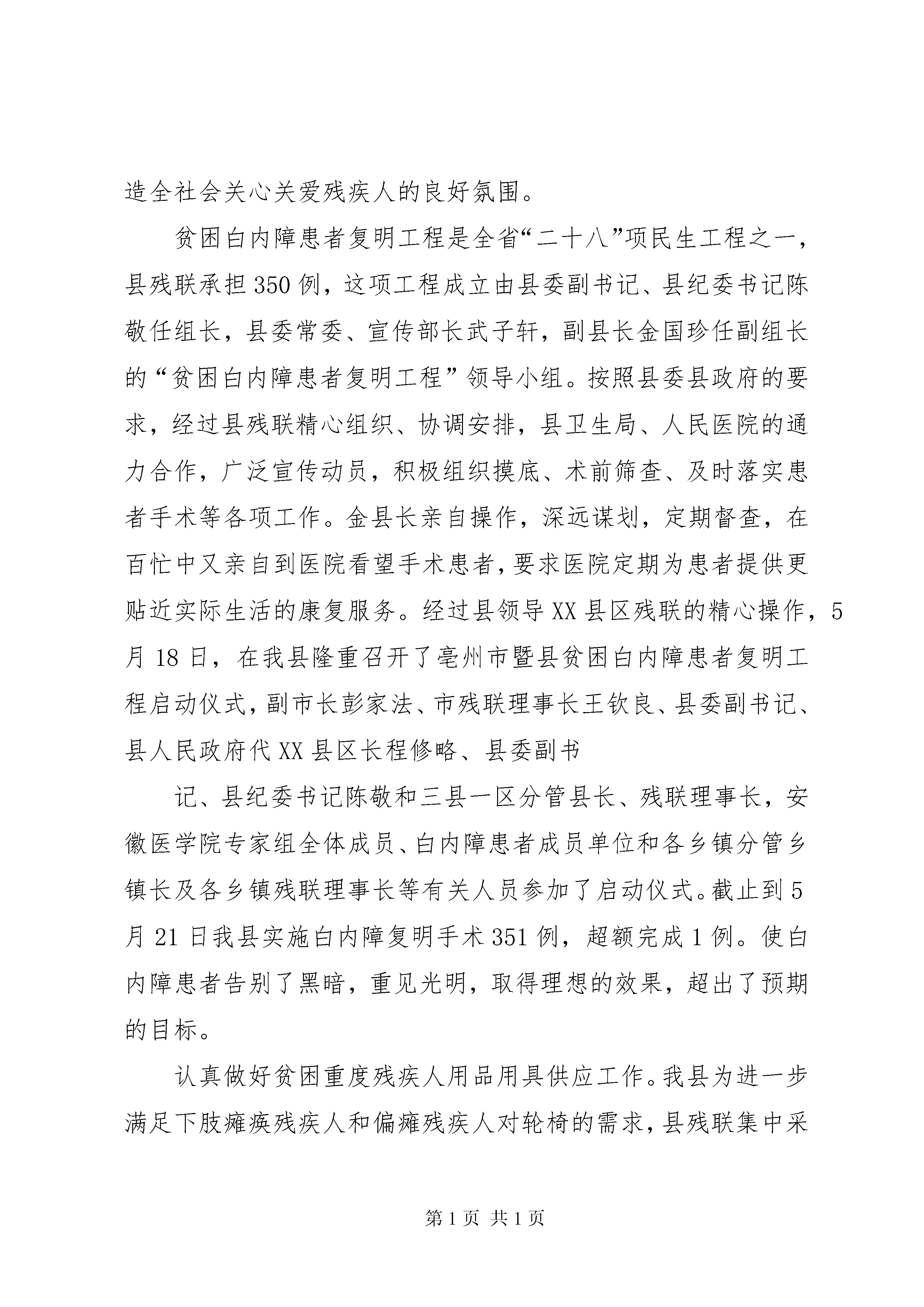 造全社会关心关爱残疾人的良好氛围。

贫困白内障患者复明工程是全省“二十八”项民生工程之一，县残联承担350例，这项工程成立由县委副书记、县纪委书记陈敬任组长，县委常委、宣传部长武子轩，副县长金国珍任副组长的“贫困白内障患者复明工程”领导小组。按照县委县政府的要求，经过县残联精心组织、协调安排，县卫生局、人民医院的通力合作，广泛宣传动员，积极组织摸底、术前筛查、及时落实患者手术等各项工作。金县长亲自操作，深远谋划，定期督查，在百忙中又亲自到医院看望手术患者，要求医院定期为患者提供更贴近实际生活的康复服务。经过县领导XX县区残联的精心操作，5月18日，在我县隆重召开了亳州市暨县贫困白内障患者复明工程启动仪式，副市长彭家法、市残联理事长王钦良、县委副书记、县人民政府代XX县区长程修略、县委副书

记、县纪委书记陈敬和三县一区分管县长、残联理事长，安徽医学院专家组全体成员、白内障患者成员单位和各乡镇分管乡镇长及各乡镇残联理事长等有关人员参加了启动仪式。截止到5月21日我县实施白内障复明手术351例，超额完成1例。使白内障患者告别了黑暗，重见光明，取得理想的效果，超出了预期的目标。

认真做好贫困重度残疾人用品用具供应工作。我县为进一步满足下肢瘫痪残疾人和偏瘫残疾人对轮椅的需求，县残联集中采

第1页 共1页